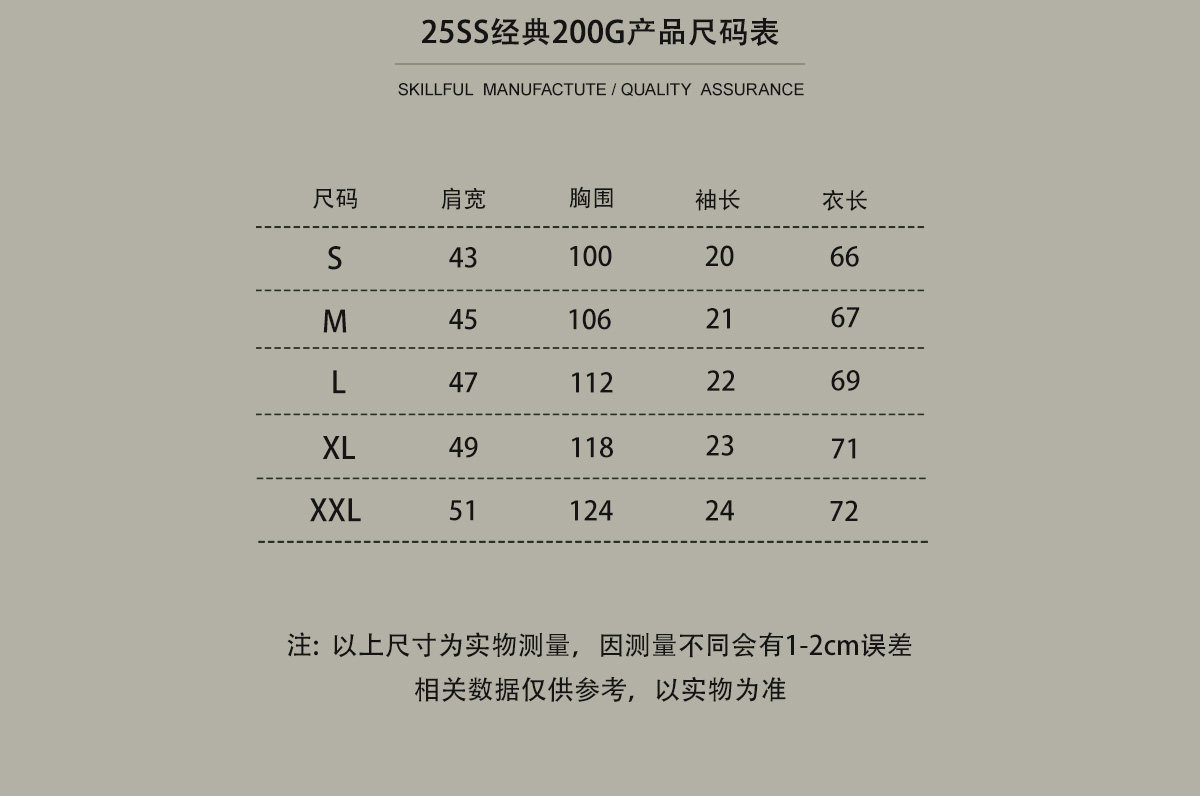 25SS经典200G产品尺码表

SKILLFUL MANUFACTUTE / QUALITY ASSURANCE

| 尺码 | 肩宽 | 胸围 | 袖长 | 衣长 |
|---|---|---|---|---|
| S | 43 | 100 | 20 | 66 |
| M | 45 | 106 | 21 | 67 |
| L | 47 | 112 | 22 | 69 |
| XL | 49 | 118 | 23 | 71 |
| XXL | 51 | 124 | 24 | 72 |

注：以上尺寸为实物测量，因测量不同会有1-2cm误差
相关数据仅供参考，以实物为准